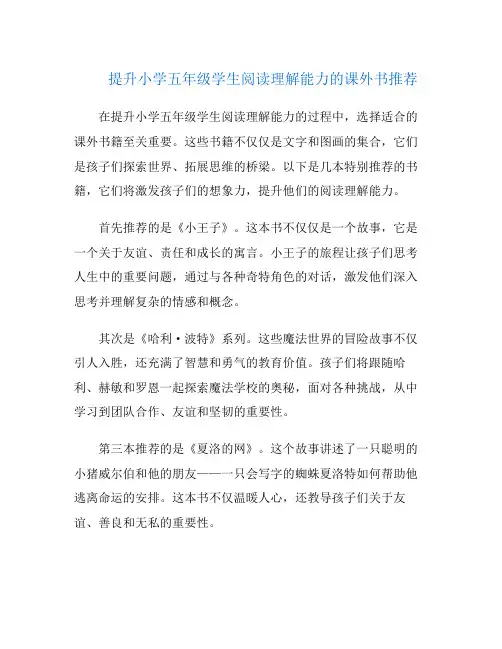 提升小学五年级学生阅读理解能力的课外书推荐

在提升小学五年级学生阅读理解能力的过程中，选择适合的课外书籍至关重要。这些书籍不仅仅是文字和图画的集合，它们是孩子们探索世界、拓展思维的桥梁。以下是几本特别推荐的书籍，它们将激发孩子们的想象力，提升他们的阅读理解能力。

首先推荐的是《小王子》。这本书不仅仅是一个故事，它是一个关于友谊、责任和成长的寓言。小王子的旅程让孩子们思考人生中的重要问题，通过与各种奇特角色的对话，激发他们深入思考并理解复杂的情感和概念。

其次是《哈利·波特》系列。这些魔法世界的冒险故事不仅引人入胜，还充满了智慧和勇气的教育价值。孩子们将跟随哈利、赫敏和罗恩一起探索魔法学校的奥秘，面对各种挑战，从中学习到团队合作、友谊和坚韧的重要性。

第三本推荐的是《夏洛的网》。这个故事讲述了一只聪明的小猪威尔伯和他的朋友——一只会写字的蜘蛛夏洛特如何帮助他逃离命运的安排。这本书不仅温暖人心，还教导孩子们关于友谊、善良和无私的重要性。